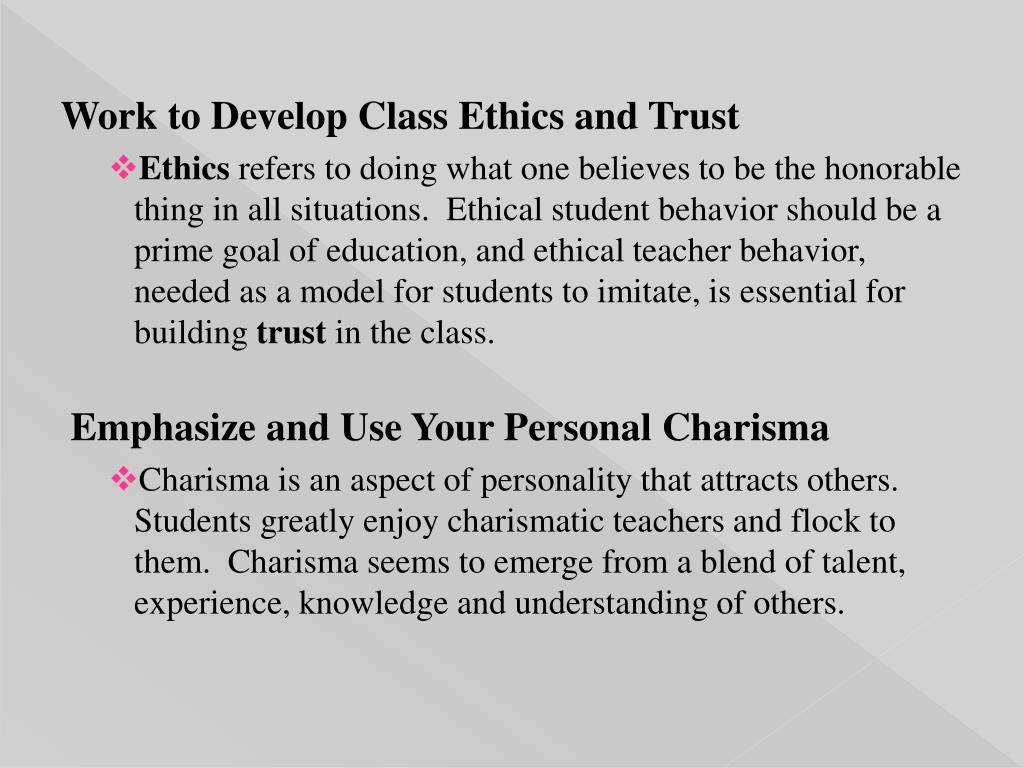 Work to Develop Class Ethics and Trust

❖Ethics refers to doing what one believes to be the honorable thing in all situations. Ethical student behavior should be a prime goal of education, and ethical teacher behavior, needed as a model for students to imitate, is essential for building trust in the class.

Emphasize and Use Your Personal Charisma

❖Charisma is an aspect of personality that attracts others. Students greatly enjoy charismatic teachers and flock to them. Charisma seems to emerge from a blend of talent, experience, knowledge and understanding of others.